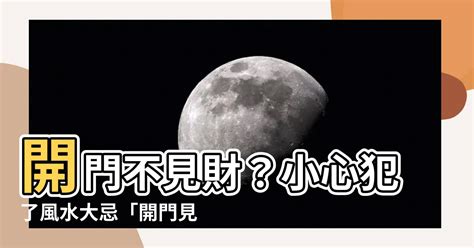 開門不見財？小心犯了風水大忌「開門見